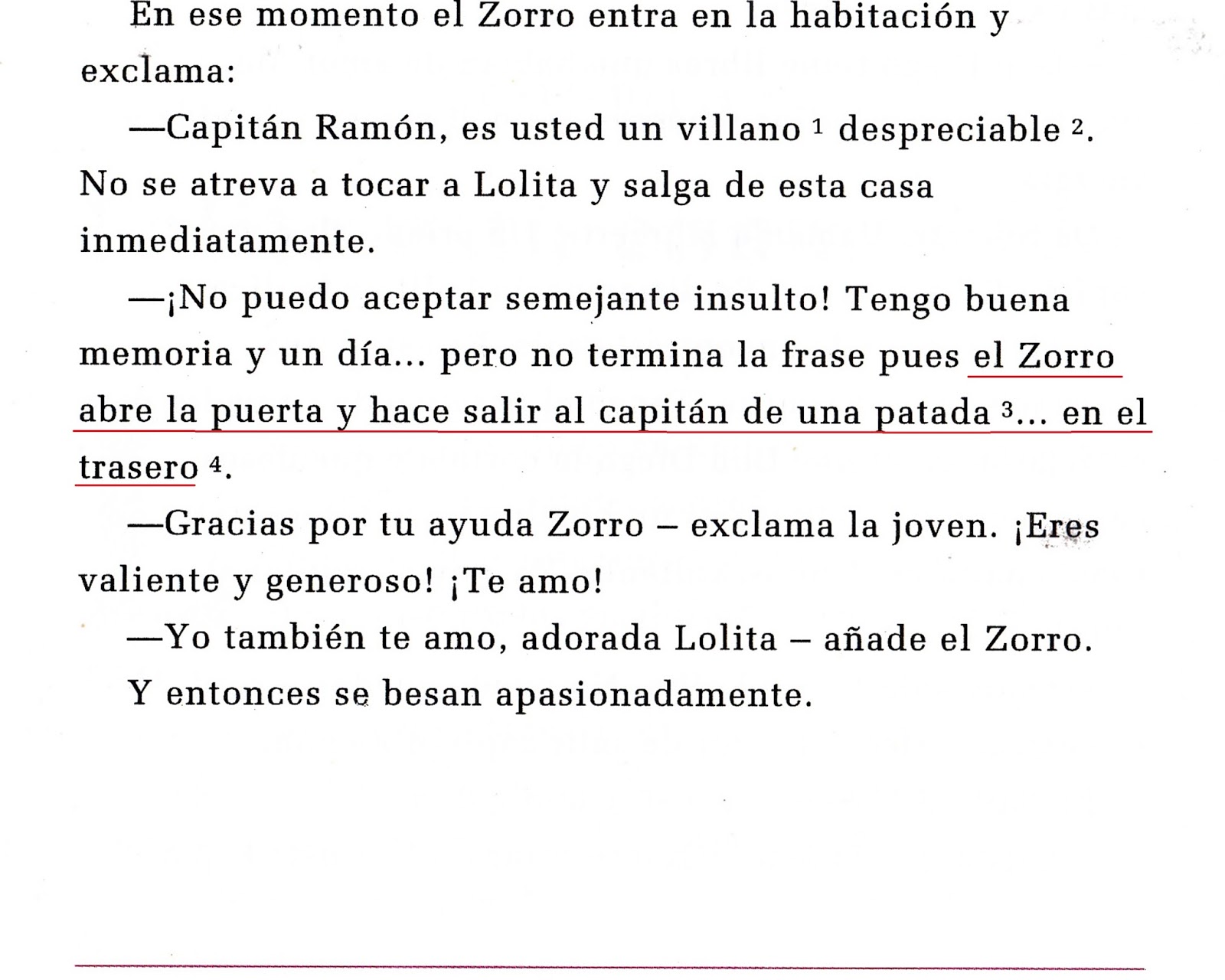 En ese momento el Zorro entra en la habitación y exclama:

—Capitán Ramón, es usted un villano $^{1}$ despreciable $^{2}$. No se atreva a tocar a Lolita y salga de esta casa inmediatamente.

—¡No puedo aceptar semejante insulto! Tengo buena memoria y un día... pero no termina la frase pues el Zorro abre la puerta y hace salir al capitán de una patada $^{3}$... en el trasero $^{4}$.

—Gracias por tu ayuda Zorro – exclama la joven. ¡Eres valiente y generoso! ¡Te amo!

—Yo también te amo, adorada Lolita – añade el Zorro.

Y entonces se besan apasionadamente.